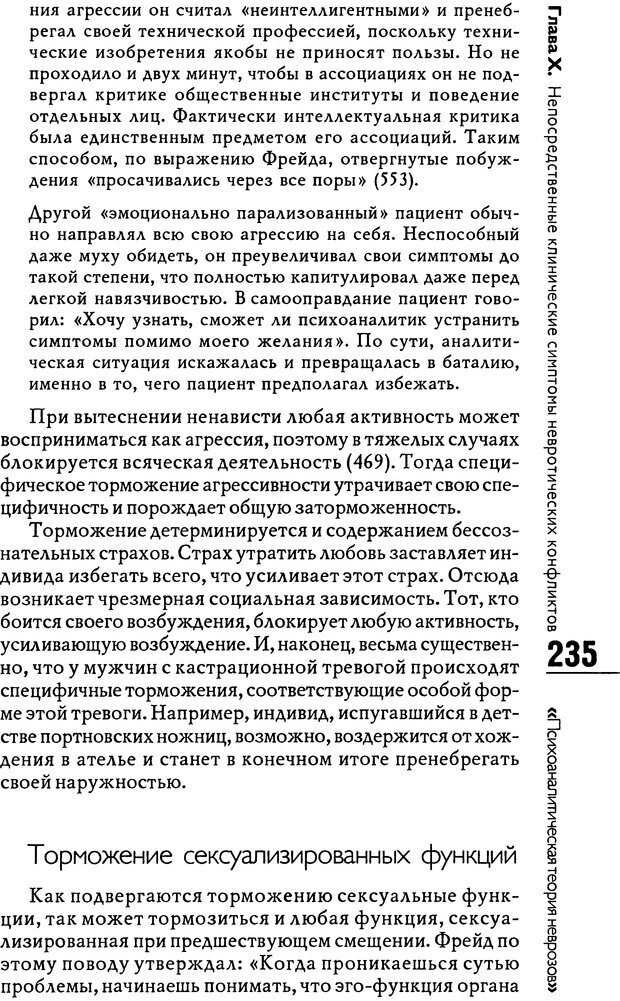 ния агрессии он считал «неинтеллигентными» и пренебрегал своей технической профессией, поскольку технические изобретения якобы не приносят пользы. Но не проходило и двух минут, чтобы в ассоциациях он не подвергал критике общественные институты и поведение отдельных лиц. Фактически интеллектуальная критика была единственным предметом его ассоциаций. Таким способом, по выражению Фрейда, отвергнутые побуждения «просачивались через все поры» (553).

Другой «эмоционально парализованный» пациент обычно направлял всю свою агрессию на себя. Неспособный даже муху обидеть, он преувеличивал свои симптомы до такой степени, что полностью капитулировал даже перед легкой навязчивостью. В самооправдание пациент говорил: «Хочу узнать, сможет ли психоаналитик устранить симптомы помимо моего желания». По сути, аналитическая ситуация искажалась и превращалась в баталию, именно в то, чего пациент предполагал избежать.

При вытеснении ненависти любая активность может восприниматься как агрессия, поэтому в тяжелых случаях блокируется всяческая деятельность (469). Тогда специфическое торможение агрессивности утрачивает свою специфичность и порождает общую заторможенность.

Торможение детерминируется и содержанием бессознательных страхов. Страх утратить любовь заставляет индивида избегать всего, что усиливает этот страх. Отсюда возникает чрезмерная социальная зависимость. Тот, кто боится своего возбуждения, блокирует любую активность, усиливающую возбуждение. И, наконец, весьма существенно, что у мужчин с кастрационной тревогой происходят специфичные торможения, соответствующие особой форме этой тревоги. Например, индивид, испугавшийся в детстве портновских ножниц, возможно, воздержится от хождения в ателье и станет в конечном итоге пренебрегать своей наружностью.

Торможение сексуализированных функций

Как подвергаются торможению сексуальные функции, так может тормозиться и любая функция, сексуализированная при предшествующем смещении. Фрейд по этому поводу утверждал: «Когда проникаешься сутью проблемы, начинаешь понимать, что эго-функция органа

Глава X. Непосредственные клинические симптомы невротических конфликтов

235

«Психоаналитическая теория неврозов»